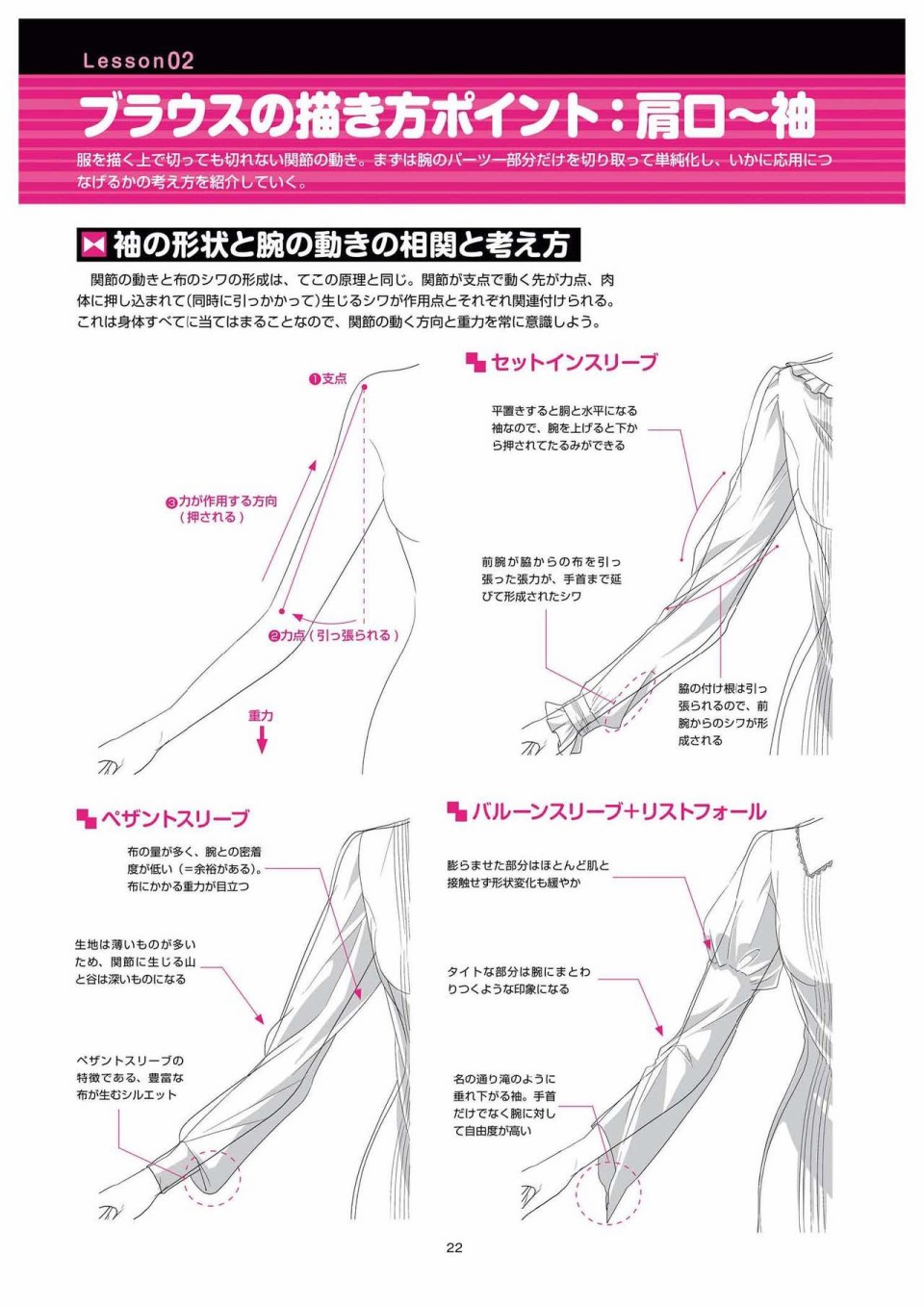 Lesson02

ブラウスの描き方ポイント：肩口～袖

服を描く上で切っても切れない関節の動き。まずは腕のパーツ一部分だけを切り取って単純化し、いかに応用につなげるかの考え方を紹介していく。

袖の形状と腕の動きの相関と考え方

関節の動きと布のシワの形成は、てこの原理と同じ。関節が支点で動く先が力点、肉体に押し込まれて(同時に引っかかって)生じるシワが作用点とそれぞれ関連付けられる。これは身体すべてに当てはまることなので、関節の動く方向と重力を常に意識しよう。

❶支点

❸力が作用する方向
（押される）

❷力点（引っ張られる）

重力

セットインスリーブ

平置きすると胴と水平になる袖なので、腕を上げると下から押されてたるみができる

前腕が脇からの布を引っ張った張力が、手首まで延びて形成されたシワ

脇の付け根は引っ張られるので、前腕からのシワが形成される

ペザントスリーブ

布の量が多く、腕との密着度が低い（=余裕がある）。布にかかる重力が目立つ

生地は薄いものが多いため、関節に生じる山と谷は深いものになる

ペザントスリーブの特徴である、豊富な布が生むシルエット

バルーンスリーブ+リストフォール

膨らませた部分はほとんど肌と接触せず形状変化も緩やか

タイトな部分は腕にまとわりつくような印象になる

名の通り滝のように垂れ下がる袖。手首だけでなく腕に対して自由度が高い

22